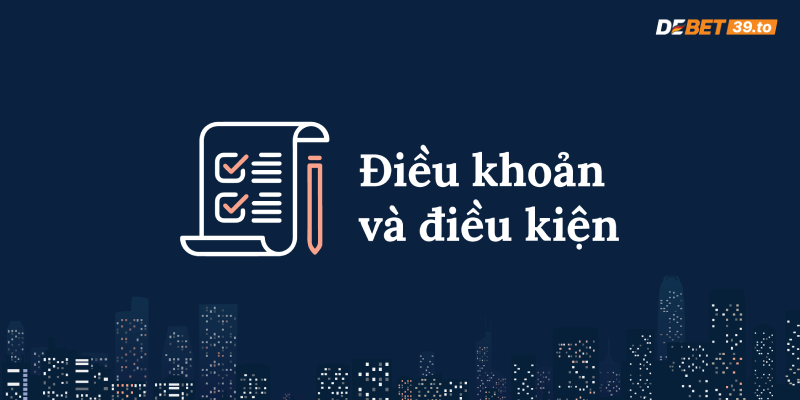 DEBET 39.to

Điều khoản
và điều kiện